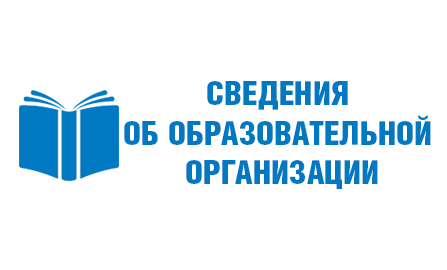 СВЕДЕНИЯ
ОБ ОБРАЗОВАТЕЛЬНОЙ
ОРГАНИЗАЦИИ